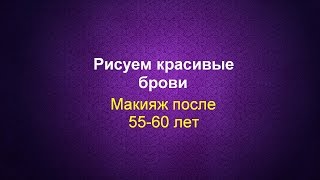 Рисуем красивые брови

Макияж после 55-60 лет